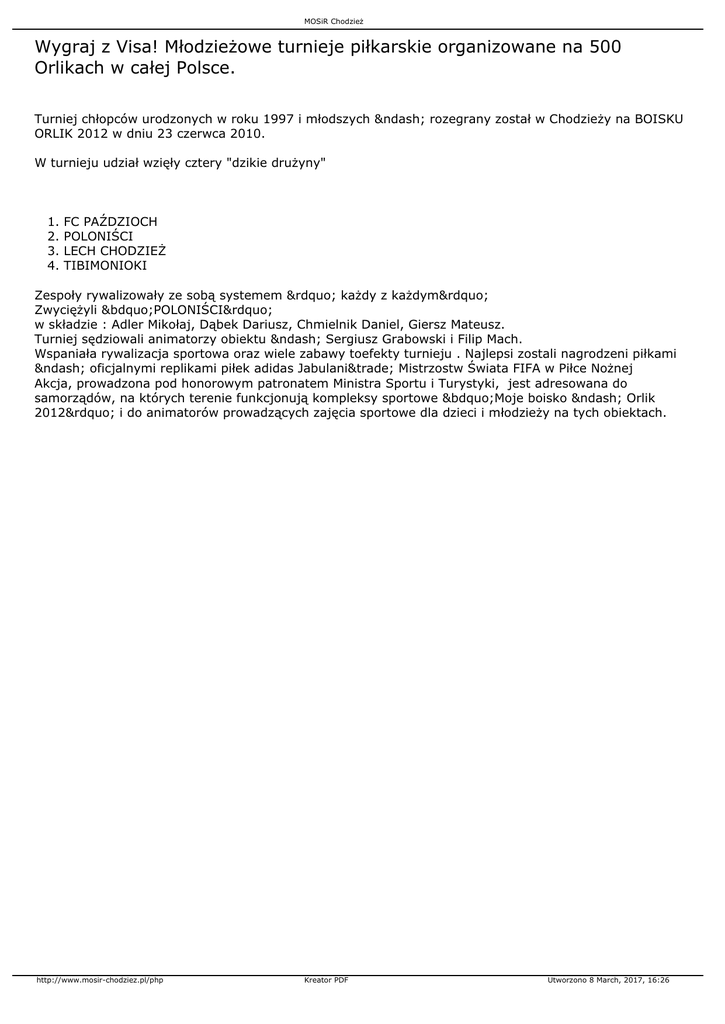 MOSiR Chodzież

Wygraj z Visa! Młodzieżowe turnieje piłkarskie organizowane na 500 Orlikach w całej Polsce.

Turniej chłopców urodzonych w roku 1997 i młodszych &ndash; rozegrany został w Chodzieży na BOISKU ORLIK 2012 w dniu 23 czerwca 2010.

W turnieju udział wzięły cztery "dzikie drużyny"

1. FC PAŹDZIOCH
2. POLONIŚCI
3. LECH CHODZIEŻ
4. TIBIMONIOKI

Zespoły rywalizowały ze sobą systemem &rdquo; każdy z każdym&rdquo;
Zwyciężyli &bdquo;POLONIŚCI&rdquo;
w składzie : Adler Mikołaj, Dąbek Dariusz, Chmielnik Daniel, Giersz Mateusz.
Turniej sędziowali animatorzy obiektu &ndash; Sergiusz Grabowski i Filip Mach.
Wspaniała rywalizacja sportowa oraz wiele zabawy toefekty turnieju . Najlepsi zostali nagrodzeni piłkami &ndash; oficjalnymi replikami piłek adidas Jabulani&trade; Mistrzostw Świata FIFA w Piłce Nożnej
Akcja, prowadzona pod honorowym patronatem Ministra Sportu i Turystyki, jest adresowana do samorządów, na których terenie funkcjonują kompleksy sportowe &bdquo;Moje boisko &ndash; Orlik 2012&rdquo; i do animatorów prowadzących zajęcia sportowe dla dzieci i młodzieży na tych obiektach.

http://www.mosir-chodziez.pl/php Kreator PDF Utworzono 8 March, 2017, 16:26